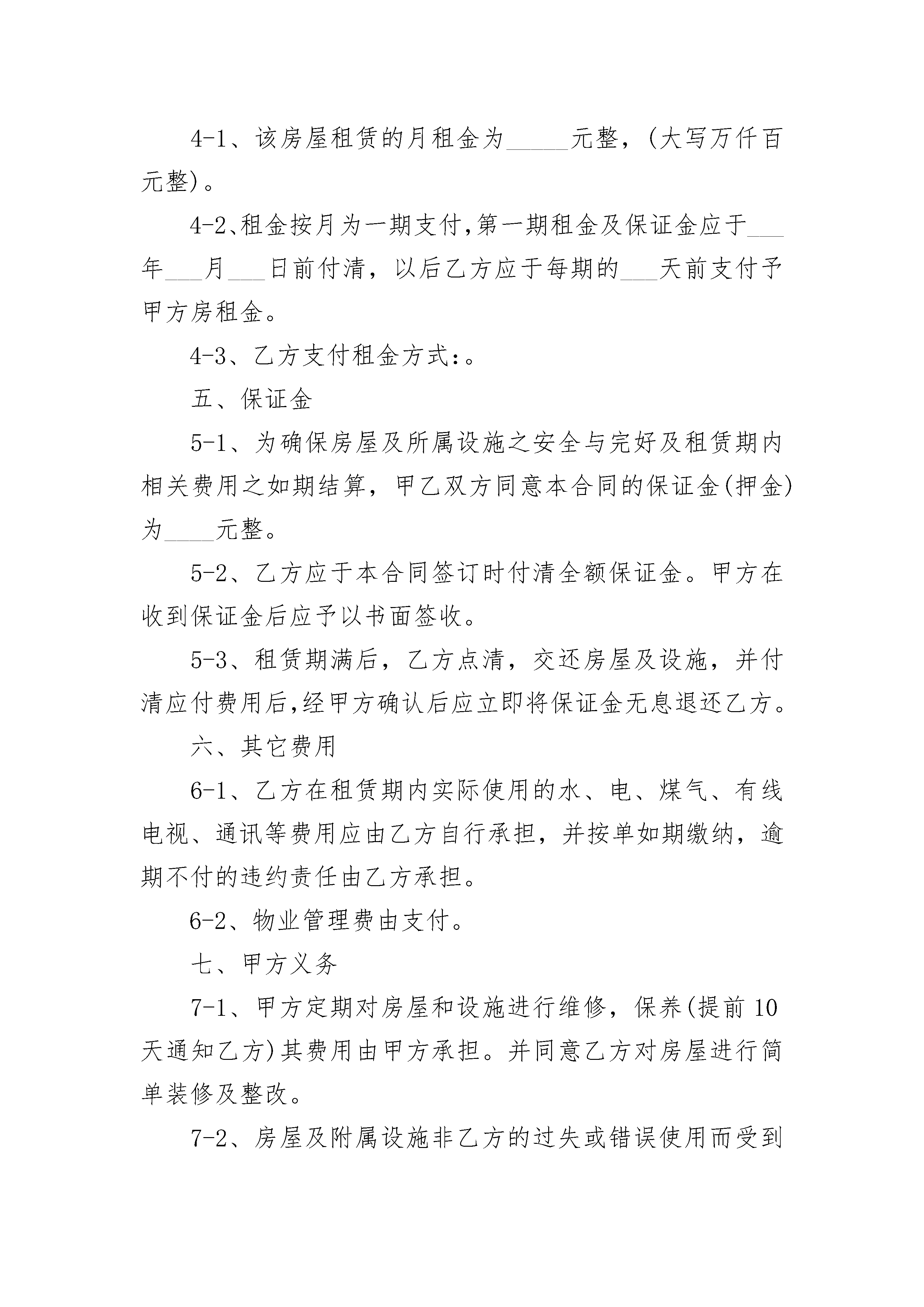 4-1、该房屋租赁的月租金为_____元整，(大写万仟百元整)。

4-2、租金按月为一期支付,第一期租金及保证金应于___年___月___日前付清，以后乙方应于每期的___天前支付予甲方房租金。

4-3、乙方支付租金方式:。

五、保证金

5-1、为确保房屋及所属设施之安全与完好及租赁期内相关费用之如期结算，甲乙双方同意本合同的保证金(押金)为____元整。

5-2、乙方应于本合同签订时付清全额保证金。甲方在收到保证金后应予以书面签收。

5-3、租赁期满后，乙方点清，交还房屋及设施，并付清应付费用后,经甲方确认后应立即将保证金无息退还乙方。

六、其它费用

6-1、乙方在租赁期内实际使用的水、电、煤气、有线电视、通讯等费用应由乙方自行承担，并按单如期缴纳，逾期不付的违约责任由乙方承担。

6-2、物业管理费由支付。

七、甲方义务

7-1、甲方定期对房屋和设施进行维修，保养(提前10天通知乙方)其费用由甲方承担。并同意乙方对房屋进行简单装修及整改。

7-2、房屋及附属设施非乙方的过失或错误使用而受到